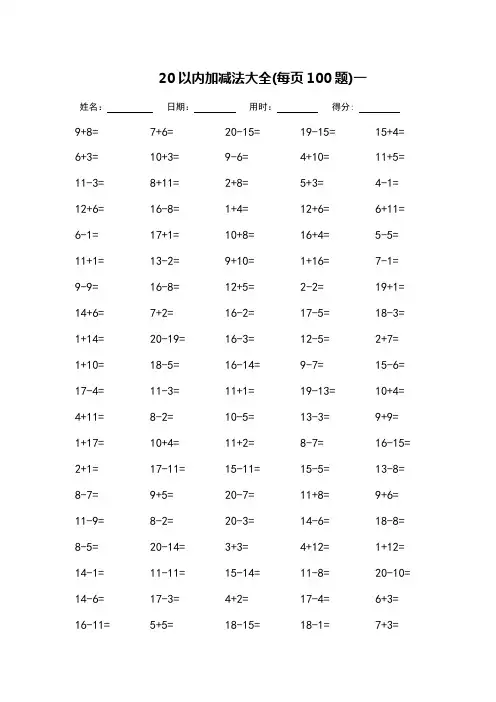 20以内加减法大全(每页100题)一

姓名：________ 日期：________ 用时：________ 得分：________

| | | | | |
|---|---|---|---|---|
| 9+8= | 7+6= | 20-15= | 19-15= | 15+4= |
| 6+3= | 10+3= | 9-6= | 4+10= | 11+5= |
| 11-3= | 8+11= | 2+8= | 5+3= | 4-1= |
| 12+6= | 16-8= | 1+4= | 12+6= | 6+11= |
| 6-1= | 17+1= | 10+8= | 16+4= | 5-5= |
| 11+1= | 13-2= | 9+10= | 1+16= | 7-1= |
| 9-9= | 16-8= | 12+5= | 2-2= | 19+1= |
| 14+6= | 7+2= | 16-2= | 17-5= | 18-3= |
| 1+14= | 20-19= | 16-3= | 12-5= | 2+7= |
| 1+10= | 18-5= | 16-14= | 9-7= | 15-6= |
| 17-4= | 11-3= | 11+1= | 19-13= | 10+4= |
| 4+11= | 8-2= | 10-5= | 13-3= | 9+9= |
| 1+17= | 10+4= | 11+2= | 8-7= | 16-15= |
| 2+1= | 17-11= | 15-11= | 15-5= | 13-8= |
| 8-7= | 9+5= | 20-7= | 11+8= | 9+6= |
| 11-9= | 8-2= | 20-3= | 14-6= | 18-8= |
| 8-5= | 20-14= | 3+3= | 4+12= | 1+12= |
| 14-1= | 11-11= | 15-14= | 11-8= | 20-10= |
| 14-6= | 17-3= | 4+2= | 17-4= | 6+3= |
| 16-11= | 5+5= | 18-15= | 18-1= | 7+3= |